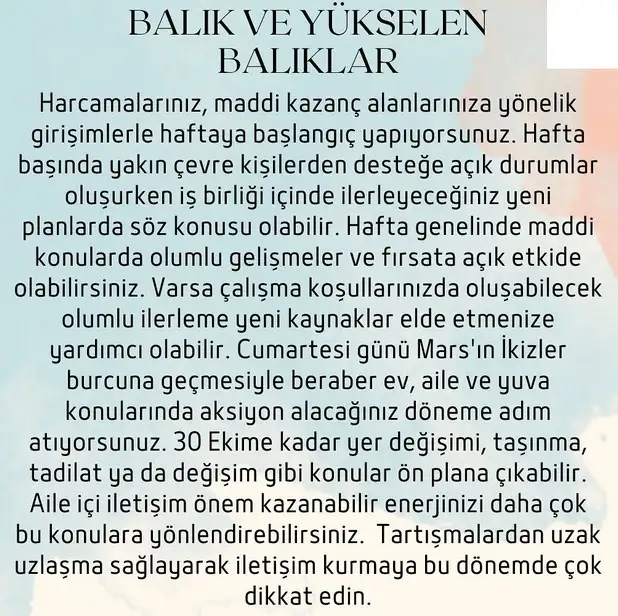 BALIK VE YÜKSELEN BALIKLAR

Harcamalarınız, maddi kazanç alanlarınıza yönelik girişimlerle haftaya başlangıç yapıyorsunuz. Hafta başında yakın çevre kişilerden desteğe açık durumlar oluşurken iş birliği içinde ilerleyeceğiniz yeni planlarda söz konusu olabilir. Hafta genelinde maddi konularda olumlu gelişmeler ve fırsata açık etkide olabilirsiniz. Varsa çalışma koşullarınızda oluşabilecek olumlu ilerleme yeni kaynaklar elde etmenize yardımcı olabilir. Cumartesi günü Mars'ın İkizler burcuna geçmesiyle beraber ev, aile ve yuva konularında aksiyon alacağınız döneme adım atıyorsunuz. 30 Ekime kadar yer değişimi, taşınma, tadilat ya da değişim gibi konular ön plana çıkabilir. Aile içi iletişim önem kazanabilir enerjinizi daha çok bu konulara yönlendirebilirsiniz. Tartışmalardan uzak uzlaşma sağlayarak iletişim kurmaya bu dönemde çok dikkat edin.